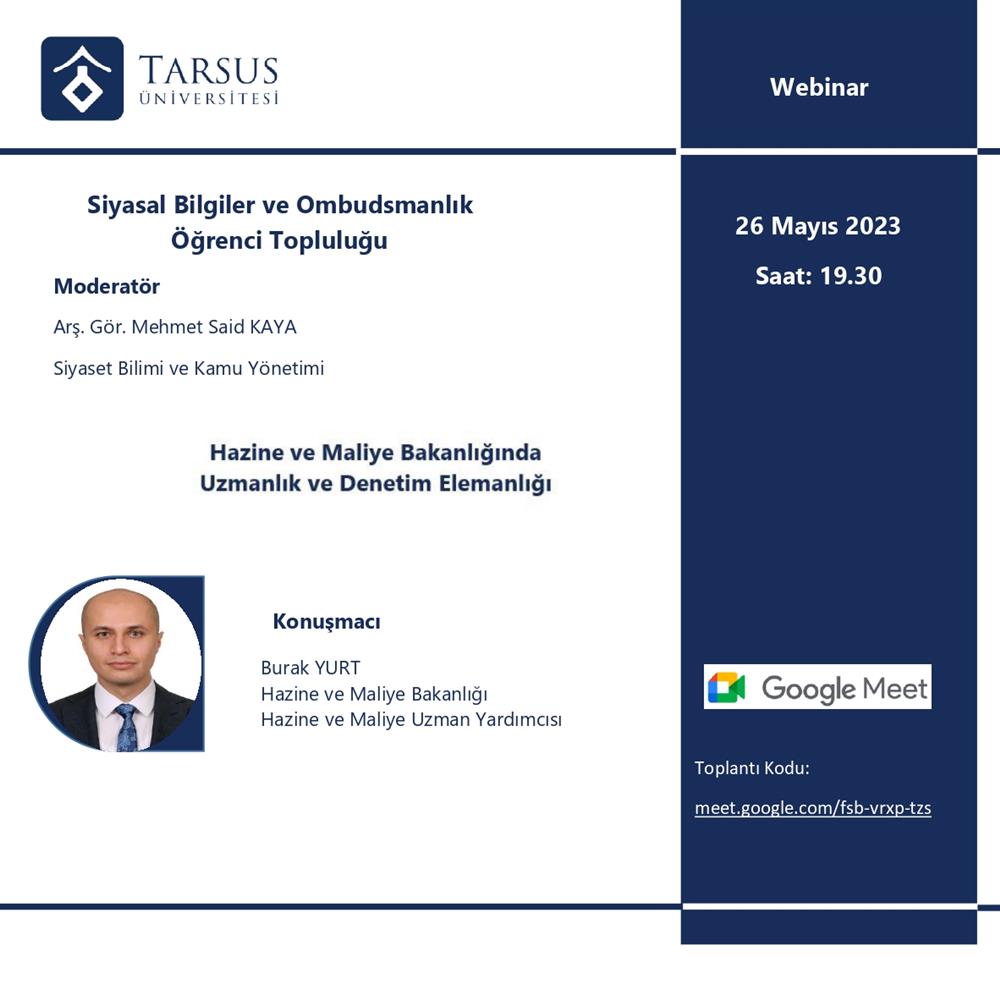 TARSUS
ÜNİVERSİTESİ

Siyasal Bilgiler ve Ombudsmanlık
Öğrenci Topluluğu

Moderatör

Arş. Gör. Mehmet Said KAYA

Siyaset Bilimi ve Kamu Yönetimi

Hazine ve Maliye Bakanlığında
Uzmanlık ve Denetim Elemanlığı

Konuşmacı

Burak YURT
Hazine ve Maliye Bakanlığı
Hazine ve Maliye Uzman Yardımcısı

Webinar

26 Mayıs 2023

Saat: 19.30

Google Meet

Toplantı Kodu:

meet.google.com/fsb-vrxp-tzs